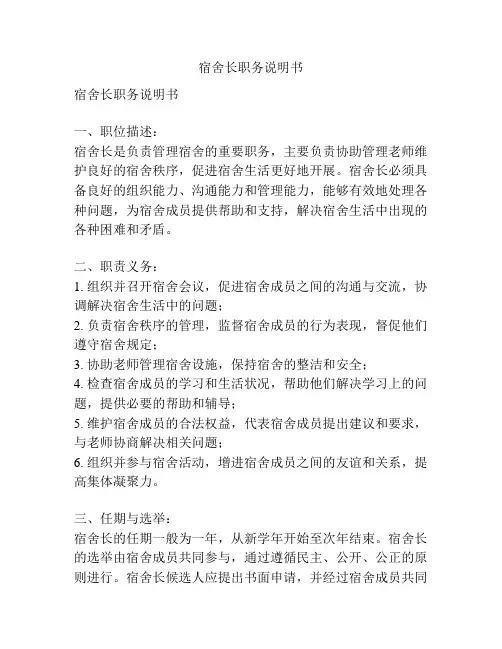 宿舍长职务说明书

宿舍长职务说明书

一、职位描述：
宿舍长是负责管理宿舍的重要职务，主要负责协助管理老师维护良好的宿舍秩序，促进宿舍生活更好地开展。宿舍长必须具备良好的组织能力、沟通能力和管理能力，能够有效地处理各种问题，为宿舍成员提供帮助和支持，解决宿舍生活中出现的各种困难和矛盾。

二、职责义务：
1. 组织并召开宿舍会议，促进宿舍成员之间的沟通与交流，协调解决宿舍生活中的问题；
2. 负责宿舍秩序的管理，监督宿舍成员的行为表现，督促他们遵守宿舍规定；
3. 协助老师管理宿舍设施，保持宿舍的整洁和安全；
4. 检查宿舍成员的学习和生活状况，帮助他们解决学习上的问题，提供必要的帮助和辅导；
5. 维护宿舍成员的合法权益，代表宿舍成员提出建议和要求，与老师协商解决相关问题；
6. 组织并参与宿舍活动，增进宿舍成员之间的友谊和关系，提高集体凝聚力。

三、任期与选举：
宿舍长的任期一般为一年，从新学年开始至次年结束。宿舍长的选举由宿舍成员共同参与，通过遵循民主、公开、公正的原则进行。宿舍长候选人应提出书面申请，并经过宿舍成员共同